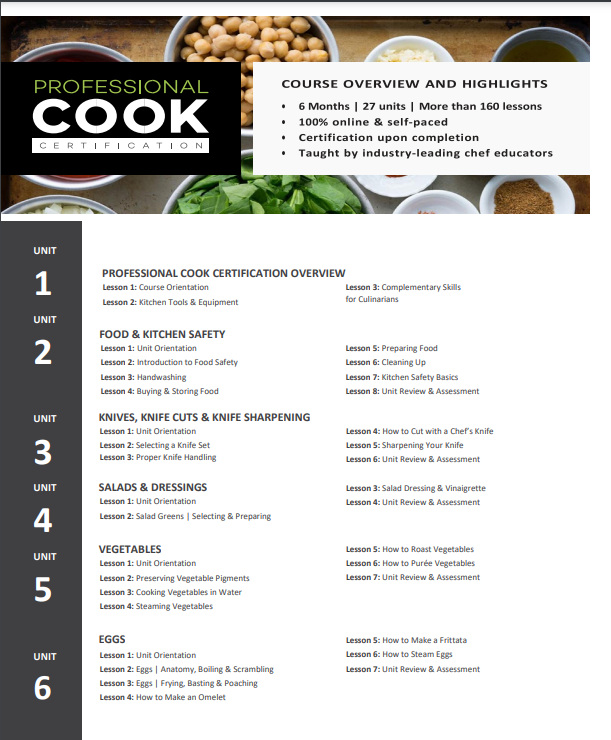 PROFESSIONAL
COOK
CERTIFICATION

COURSE OVERVIEW AND HIGHLIGHTS
• 6 Months | 27 units | More than 160 lessons
• 100% online & self-paced
• Certification upon completion
• Taught by industry-leading chef educators

UNIT
1

PROFESSIONAL COOK CERTIFICATION OVERVIEW
Lesson 1: Course Orientation
Lesson 2: Kitchen Tools & Equipment
Lesson 3: Complementary Skills for Culinarians

UNIT
2

FOOD & KITCHEN SAFETY
Lesson 1: Unit Orientation
Lesson 2: Introduction to Food Safety
Lesson 3: Handwashing
Lesson 4: Buying & Storing Food
Lesson 5: Preparing Food
Lesson 6: Cleaning Up
Lesson 7: Kitchen Safety Basics
Lesson 8: Unit Review & Assessment

UNIT
3

KNIVES, KNIFE CUTS & KNIFE SHARPENING
Lesson 1: Unit Orientation
Lesson 2: Selecting a Knife Set
Lesson 3: Proper Knife Handling
Lesson 4: How to Cut with a Chef's Knife
Lesson 5: Sharpening Your Knife
Lesson 6: Unit Review & Assessment

UNIT
4

SALADS & DRESSINGS
Lesson 1: Unit Orientation
Lesson 2: Salad Greens | Selecting & Preparing
Lesson 3: Salad Dressing & Vinaigrette
Lesson 4: Unit Review & Assessment

UNIT
5

VEGETABLES
Lesson 1: Unit Orientation
Lesson 2: Preserving Vegetable Pigments
Lesson 3: Cooking Vegetables in Water
Lesson 4: Steaming Vegetables
Lesson 5: How to Roast Vegetables
Lesson 6: How to Purée Vegetables
Lesson 7: Unit Review & Assessment

UNIT
6

EGGS
Lesson 1: Unit Orientation
Lesson 2: Eggs | Anatomy, Boiling & Scrambling
Lesson 3: Eggs | Frying, Basting & Poaching
Lesson 4: How to Make an Omelet
Lesson 5: How to Make a Frittata
Lesson 6: How to Steam Eggs
Lesson 7: Unit Review & Assessment